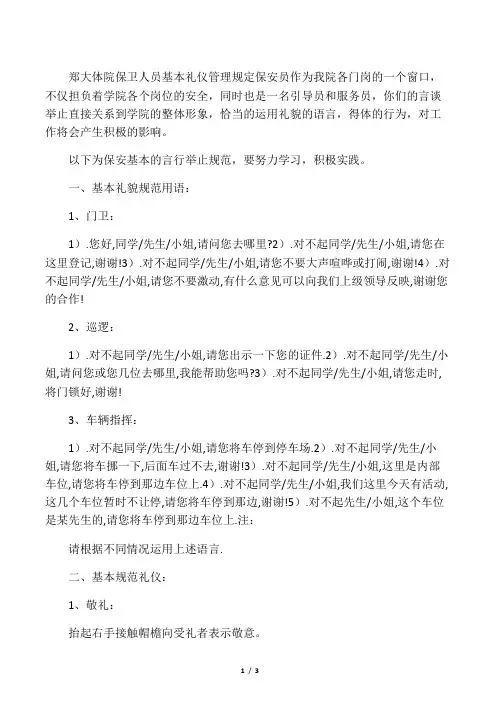 郑大体院保卫人员基本礼仪管理规定保安员作为我院各门岗的一个窗口，不仅担负着学院各个岗位的安全，同时也是一名引导员和服务员，你们的言谈举止直接关系到学院的整体形象，恰当的运用礼貌的语言，得体的行为，对工作将会产生积极的影响。

以下为保安基本的言行举止规范，要努力学习，积极实践。

一、基本礼貌规范用语：

1、门卫：

1）.您好,同学/先生/小姐,请问您去哪里?2）.对不起同学/先生/小姐,请您在这里登记,谢谢!3）.对不起同学/先生/小姐,请您不要大声喧哗或打闹,谢谢!4）.对不起同学/先生/小姐,请您不要激动,有什么意见可以向我们上级领导反映,谢谢您的合作!

2、巡逻：

1）.对不起同学/先生/小姐,请您出示一下您的证件.2）.对不起同学/先生/小姐,请问您或您几位去哪里,我能帮助您吗?3）.对不起同学/先生/小姐,请您走时,将门锁好,谢谢!

3、车辆指挥：

1）.对不起同学/先生/小姐,请您将车停到停车场.2）.对不起同学/先生/小姐,请您将车挪一下,后面车过不去,谢谢!3）.对不起同学/先生/小姐,这里是内部车位,请您将车停到那边车位上.4）.对不起同学/先生/小姐,我们这里今天有活动,这几个车位暂时不让停,请您将车停到那边,谢谢!5）.对不起先生/小姐,这个车位是某先生的,请您将车停到那边车位上.注：

请根据不同情况运用上述语言.

二、基本规范礼仪：

1、敬礼：

抬起右手接触帽檐向受礼者表示敬意。

1 / 3